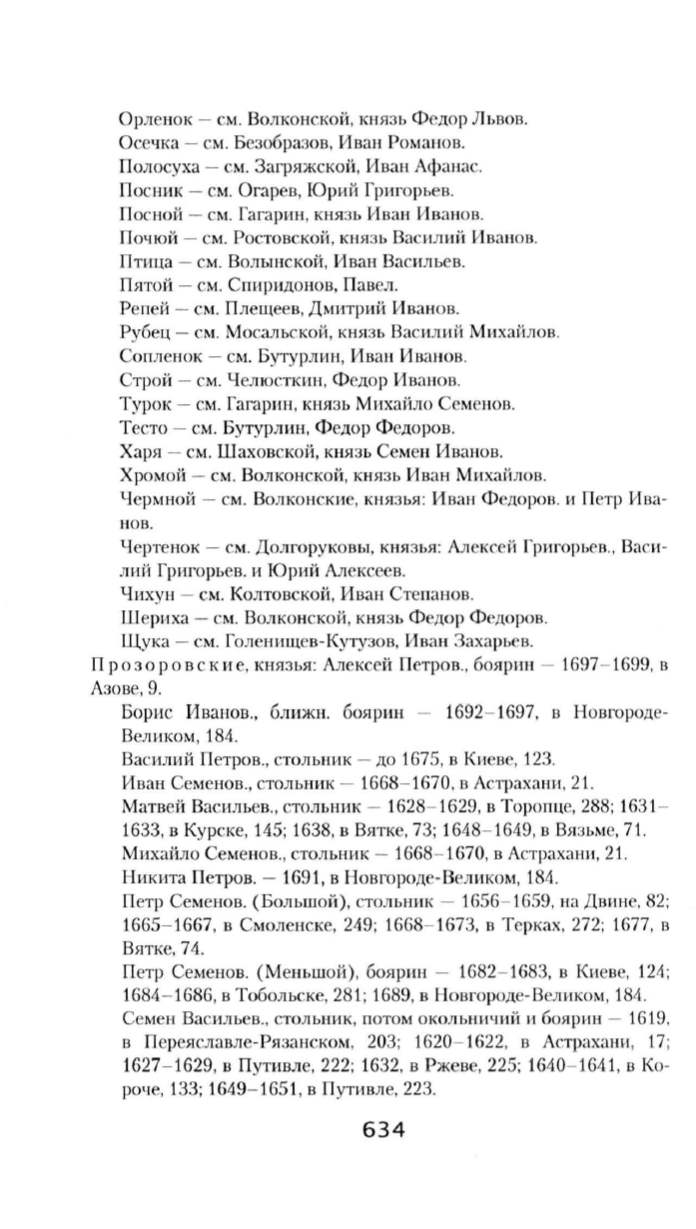 Орленок — см. Волконской, князь Федор Львов.
Осечка — см. Безобразов, Иван Романов.
Полосуха — см. Загряжской, Иван Афанас.
Посник — см. Огарев, Юрий Григорьев.
Посной — см. Гагарин, князь Иван Иванов.
Почюй — см. Ростовской, князь Василий Иванов.
Птица — см. Волынской, Иван Васильев.
Пятой — см. Спиридонов, Павел.
Репей — см. Плещеев, Дмитрий Иванов.
Рубец — см. Мосальской, князь Василий Михайлов.
Сопленок — см. Бутурлин, Иван Иванов.
Строй — см. Челюсткин, Федор Иванов.
Турок — см. Гагарин, князь Михайло Семенов.
Тесто — см. Бутурлин, Федор Федоров.
Харя — см. Шаховской, князь Семен Иванов.
Хромой — см. Волконской, князь Иван Михайлов.
Чермной — см. Волконские, князья: Иван Федоров. и Петр Иванов.
Чертенок — см. Долгоруковы, князья: Алексей Григорьев., Василий Григорьев. и Юрий Алексеев.
Чихун — см. Колтовской, Иван Степанов.
Шериха — см. Волконской, князь Федор Федоров.
Щука — см. Голенищев-Кутузов, Иван Захарьев.
Прозоровские, князья: Алексей Петров., боярин — 1697–1699, в Азове, 9.
Борис Иванов., ближн. боярин — 1692–1697, в Новгороде-Великом, 184.
Василий Петров., стольник — до 1675, в Киеве, 123.
Иван Семенов., стольник — 1668–1670, в Астрахани, 21.
Матвей Васильев., стольник — 1628–1629, в Торопце, 288; 1631–1633, в Курске, 145; 1638, в Вятке, 73; 1648–1649, в Вязьме, 71.
Михайло Семенов., стольник — 1668–1670, в Астрахани, 21.
Никита Петров. — 1691, в Новгороде-Великом, 184.
Петр Семенов. (Большой), стольник — 1656–1659, на Двине, 82; 1665–1667, в Смоленске, 249; 1668–1673, в Терках, 272; 1677, в Вятке, 74.
Петр Семенов. (Меньшой), боярин — 1682–1683, в Киеве, 124; 1684–1686, в Тобольске, 281; 1689, в Новгороде-Великом, 184.
Семен Васильев., стольник, потом окольничий и боярин — 1619, в Переяславле-Рязанском, 203; 1620–1622, в Астрахани, 17; 1627–1629, в Путивле, 222; 1632, в Ржеве, 225; 1640–1641, в Короче, 133; 1649–1651, в Путивле, 223.

634